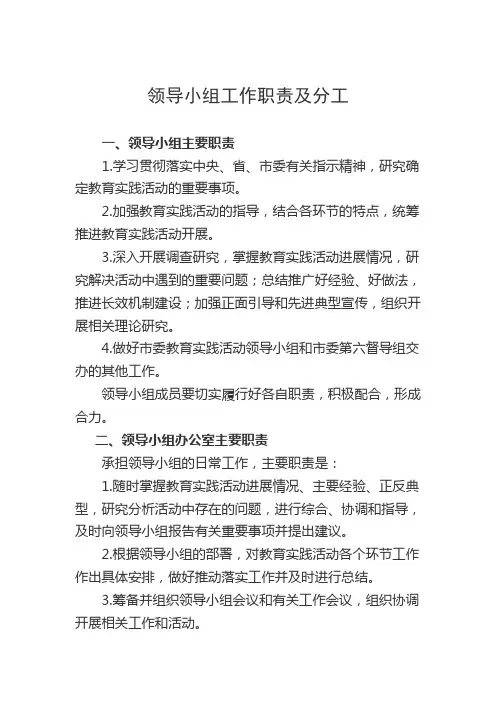 领导小组工作职责及分工

一、领导小组主要职责

1.学习贯彻落实中央、省、市委有关指示精神，研究确定教育实践活动的重要事项。

2.加强教育实践活动的指导，结合各环节的特点，统筹推进教育实践活动开展。

3.深入开展调查研究，掌握教育实践活动进展情况，研究解决活动中遇到的重要问题；总结推广好经验、好做法，推进长效机制建设；加强正面引导和先进典型宣传，组织开展相关理论研究。

4.做好市委教育实践活动领导小组和市委第六督导组交办的其他工作。

领导小组成员要切实履行好各自职责，积极配合，形成合力。

二、领导小组办公室主要职责

承担领导小组的日常工作，主要职责是：

1.随时掌握教育实践活动进展情况、主要经验、正反典型，研究分析活动中存在的问题，进行综合、协调和指导，及时向领导小组报告有关重要事项并提出建议。

2.根据领导小组的部署，对教育实践活动各个环节工作作出具体安排，做好推动落实工作并及时进行总结。

3.筹备并组织领导小组会议和有关工作会议，组织协调开展相关工作和活动。